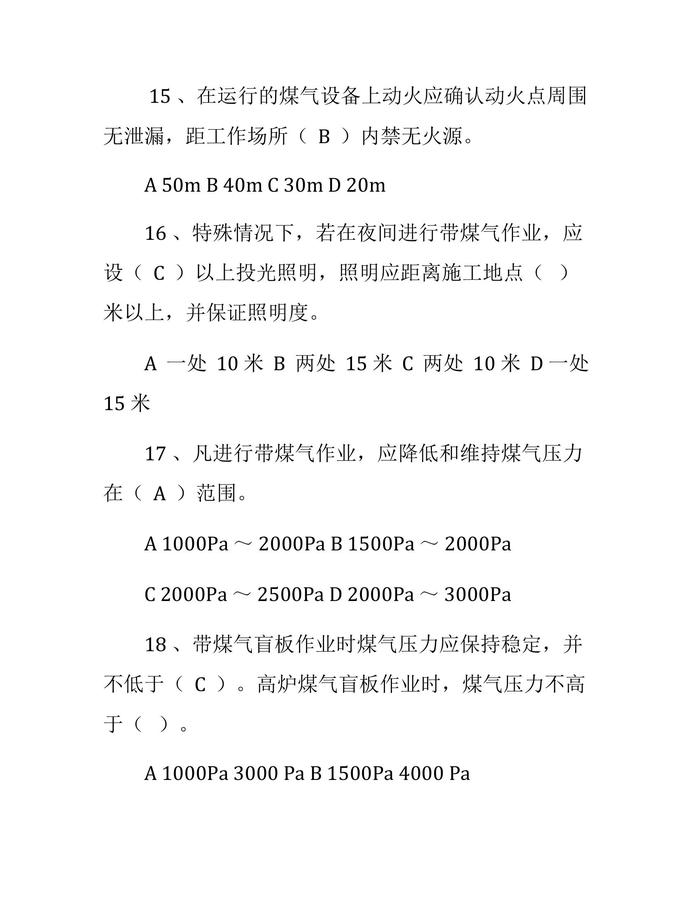 15、在运行的煤气设备上动火应确认动火点周围无泄漏，距工作场所（ B ）内禁无火源。

A 50m B 40m C 30m D 20m

16、特殊情况下，若在夜间进行带煤气作业，应设（ C ）以上投光照明，照明应距离施工地点（ ）米以上，并保证照明度。

A 一处 10 米 B 两处 15 米 C 两处 10 米 D 一处 15 米

17、凡进行带煤气作业，应降低和维持煤气压力在（ A ）范围。

A 1000Pa ～ 2000Pa B 1500Pa ～ 2000Pa

C 2000Pa ～ 2500Pa D 2000Pa ～ 3000Pa

18、带煤气盲板作业时煤气压力应保持稳定，并不低于（ C ）。高炉煤气盲板作业时，煤气压力不高于（ ）。

A 1000Pa 3000 Pa B 1500Pa 4000 Pa